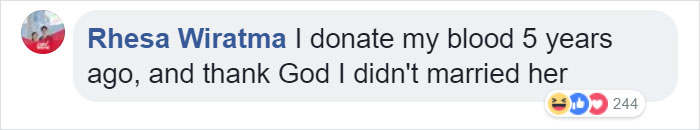 Rhesa Wiratma I donate my blood 5 years ago, and thank God I didn't married her

244